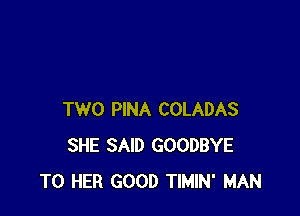 TWO PINA COLADAS
SHE SAID GOODBYE
TO HER GOOD TIMIN' MAN